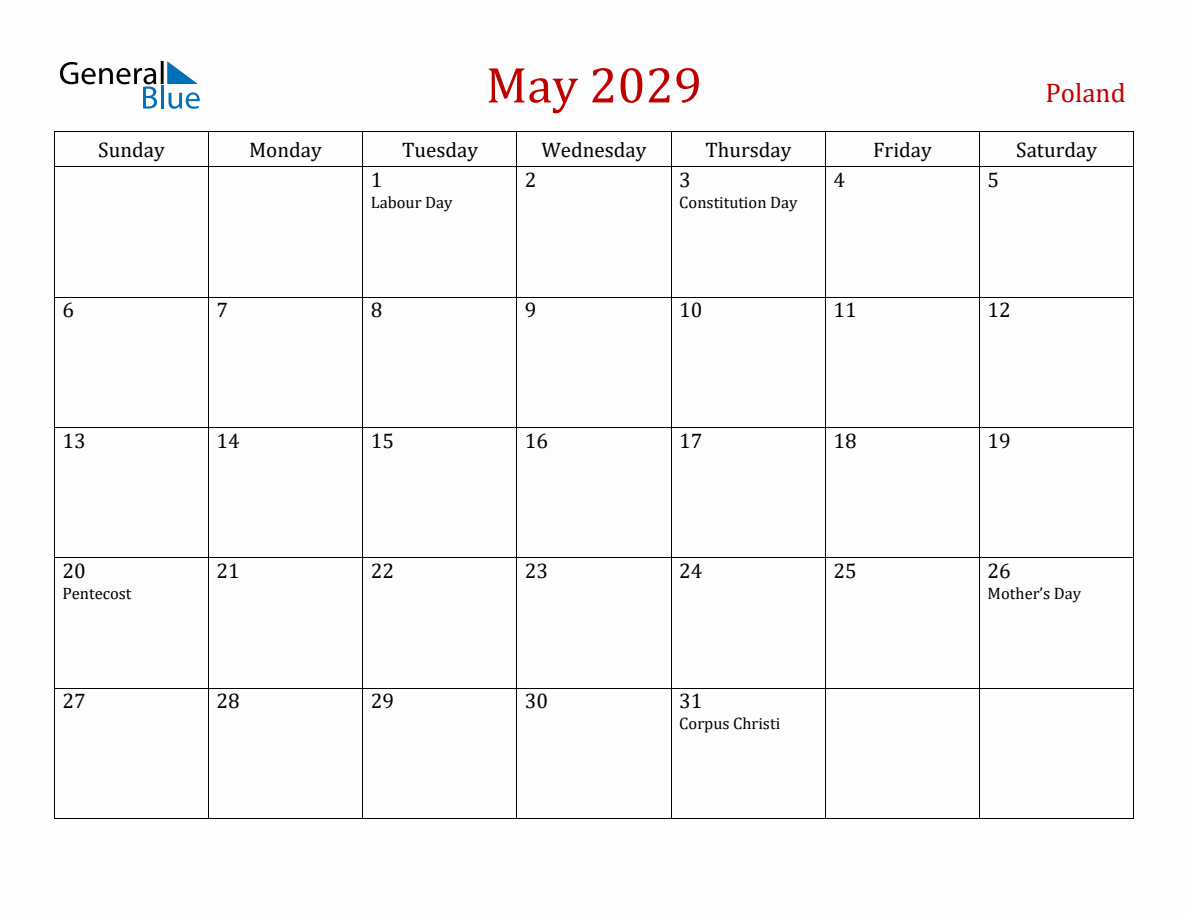 General Blue

May 2029

Poland

| Sunday | Monday | Tuesday | Wednesday | Thursday | Friday | Saturday |
|---|---|---|---|---|---|---|
| | | 1 Labour Day | 2 | 3 Constitution Day | 4 | 5 |
| 6 | 7 | 8 | 9 | 10 | 11 | 12 |
| 13 | 14 | 15 | 16 | 17 | 18 | 19 |
| 20 Pentecost | 21 | 22 | 23 | 24 | 25 | 26 Mother's Day |
| 27 | 28 | 29 | 30 | 31 Corpus Christi | | |